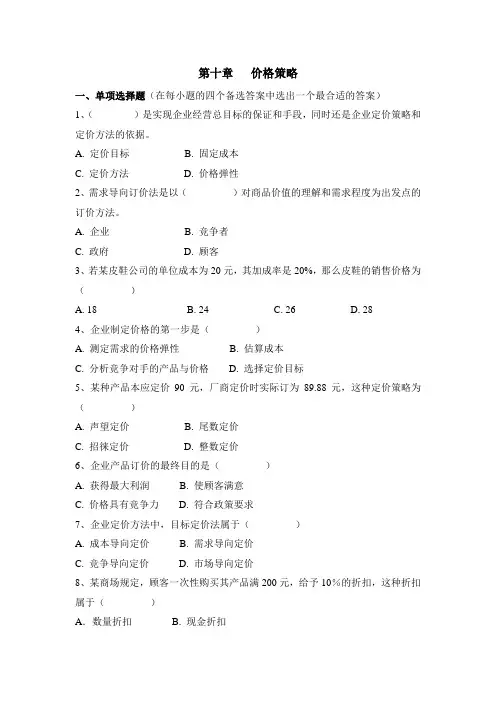 第十章　价格策略

一、单项选择题（在每小题的四个备选答案中选出一个最合适的答案）

1、（　　　）是实现企业经营总目标的保证和手段，同时还是企业定价策略和定价方法的依据。

A. 定价目标　　B. 固定成本

C. 定价方法　　D. 价格弹性

2、需求导向订价法是以（　　　）对商品价值的理解和需求程度为出发点的订价方法。

A. 企业　　B. 竞争者

C. 政府　　D. 顾客

3、若某皮鞋公司的单位成本为 20 元，其加成率是 20%，那么皮鞋的销售价格为（　　　）

A. 18　　B. 24　　C. 26　　D. 28

4、企业制定价格的第一步是（　　　）

A. 测定需求的价格弹性　　B. 估算成本

C. 分析竞争对手的产品与价格　　D. 选择定价目标

5、某种产品本应定价 90 元，厂商定价时实际订为 89.88 元，这种定价策略为（　　　）

A. 声望定价　　B. 尾数定价

C. 招徕定价　　D. 整数定价

6、企业产品订价的最终目的是（　　　）

A. 获得最大利润　　B. 使顾客满意

C. 价格具有竞争力　　D. 符合政策要求

7、企业定价方法中，目标定价法属于（　　　）

A. 成本导向定价　　B. 需求导向定价

C. 竞争导向定价　　D. 市场导向定价

8、某商场规定，顾客一次性购买其产品满 200 元，给予 10%的折扣，这种折扣属于（　　　）

A. 数量折扣　　B. 现金折扣